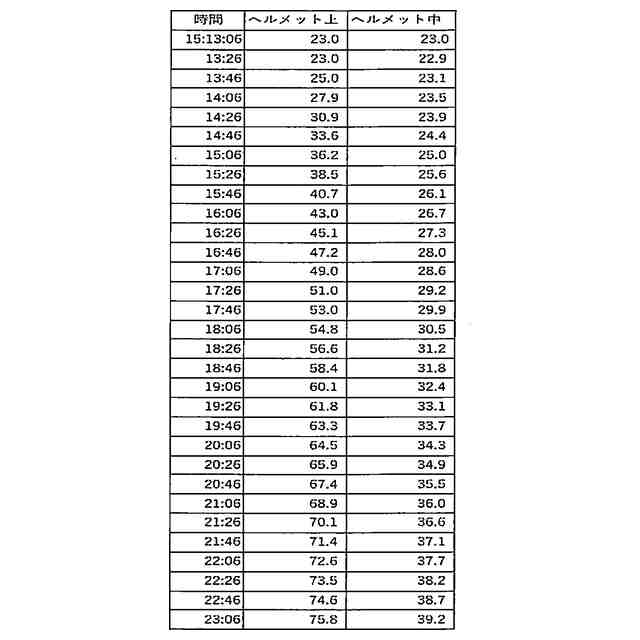 | 時間 | ヘルメット上 | ヘルメット中 |
|---|---|---|
| 15:13:06 | 23.0 | 23.0 |
| 13:26 | 23.0 | 22.9 |
| 13:46 | 25.0 | 23.1 |
| 14:06 | 27.9 | 23.5 |
| 14:26 | 30.9 | 23.9 |
| 14:46 | 33.6 | 24.4 |
| 15:06 | 36.2 | 25.0 |
| 15:26 | 38.5 | 25.6 |
| 15:46 | 40.7 | 26.1 |
| 16:06 | 43.0 | 26.7 |
| 16:26 | 45.1 | 27.3 |
| 16:46 | 47.2 | 28.0 |
| 17:06 | 49.0 | 28.6 |
| 17:26 | 51.0 | 29.2 |
| 17:46 | 53.0 | 29.9 |
| 18:06 | 54.8 | 30.5 |
| 18:26 | 56.6 | 31.2 |
| 18:46 | 58.4 | 31.8 |
| 19:06 | 60.1 | 32.4 |
| 19:26 | 61.8 | 33.1 |
| 19:46 | 63.3 | 33.7 |
| 20:06 | 64.5 | 34.3 |
| 20:26 | 65.9 | 34.9 |
| 20:46 | 67.4 | 35.5 |
| 21:06 | 68.9 | 36.0 |
| 21:26 | 70.1 | 36.6 |
| 21:46 | 71.4 | 37.1 |
| 22:06 | 72.6 | 37.7 |
| 22:26 | 73.5 | 38.2 |
| 22:46 | 74.6 | 38.7 |
| 23:06 | 75.8 | 39.2 |